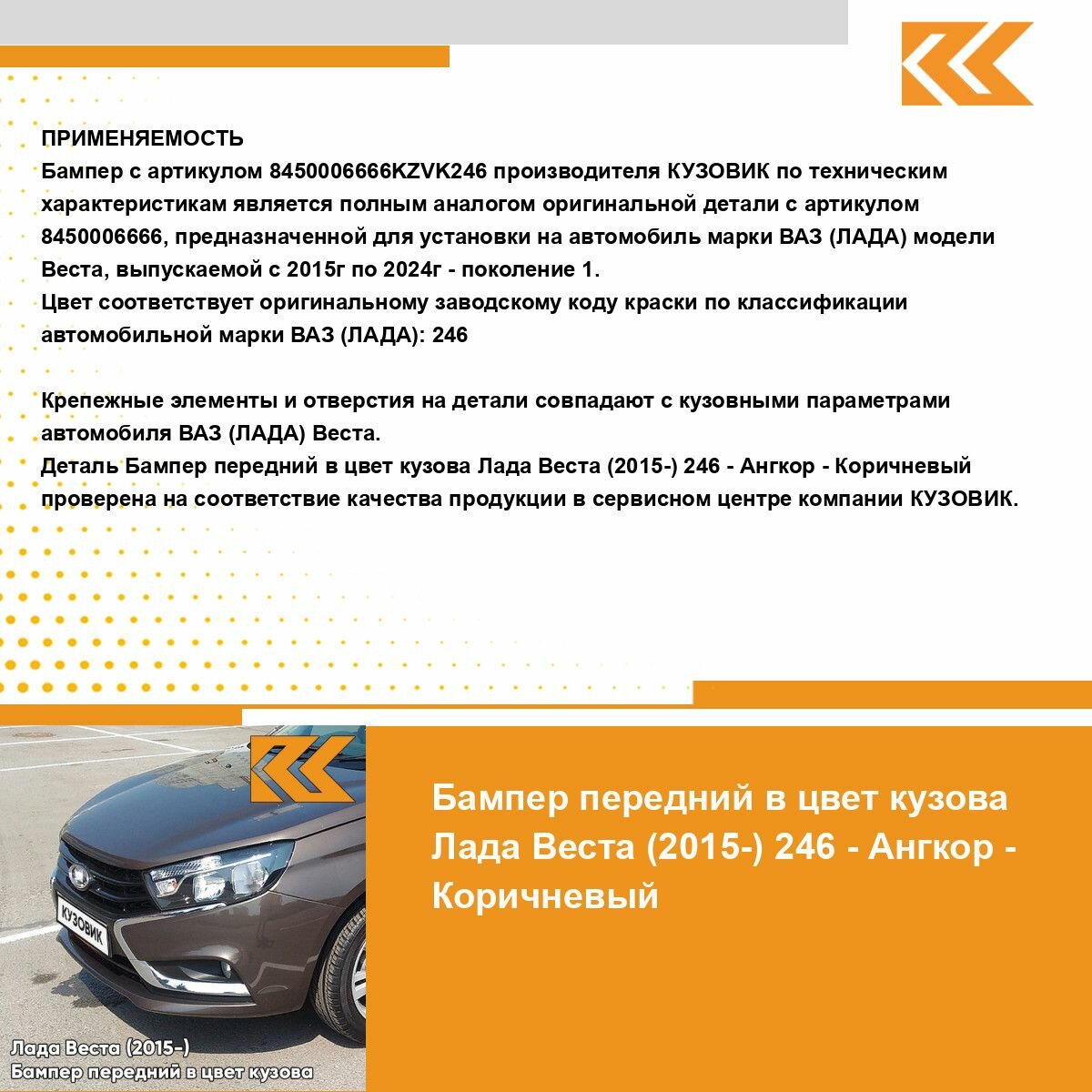 ПРИМЕНЯЕМОСТЬ
Бампер с артикулом 8450006666KZVK246 производителя КУЗОВИК по техническим характеристикам является полным аналогом оригинальной детали с артикулом 8450006666, предназначенной для установки на автомобиль марки ВАЗ (ЛАДА) модели Веста, выпускаемой с 2015г по 2024г - поколение 1.
Цвет соответствует оригинальному заводскому коду краски по классификации автомобильной марки ВАЗ (ЛАДА): 246

Крепежные элементы и отверстия на детали совпадают с кузовными параметрами автомобиля ВАЗ (ЛАДА) Веста.
Деталь Бампер передний в цвет кузова Лада Веста (2015-) 246 - Ангкор - Коричневый проверена на соответствие качества продукции в сервисном центре компании КУЗОВИК.

КУЗОВИК

Лада Веста (2015-)
Бампер передний в цвет кузова

Бампер передний в цвет кузова Лада Веста (2015-) 246 - Ангкор - Коричневый